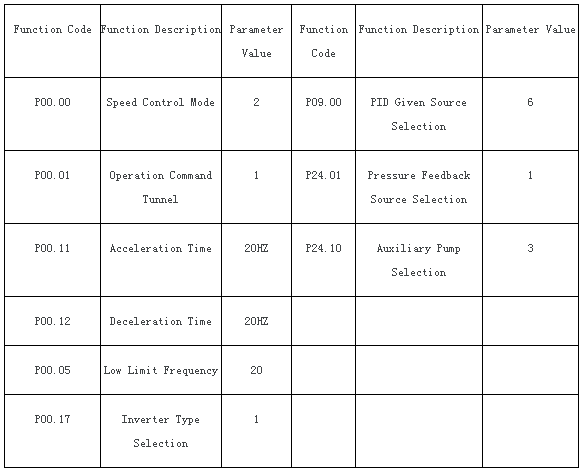 | Function Code | Function Description | Parameter Value | Function Code | Function Description | Parameter Value |
|---|---|---|---|---|---|
| P00.00 | Speed Control Mode | 2 | P09.00 | PID Given Source Selection | 6 |
| P00.01 | Operation Command Tunnel | 1 | P24.01 | Pressure Feedback Source Selection | 1 |
| P00.11 | Acceleration Time | 20HZ | P24.10 | Auxiliary Pump Selection | 3 |
| P00.12 | Deceleration Time | 20HZ | | | |
| P00.05 | Low Limit Frequency | 20 | | | |
| P00.17 | Inverter Type Selection | 1 | | | |